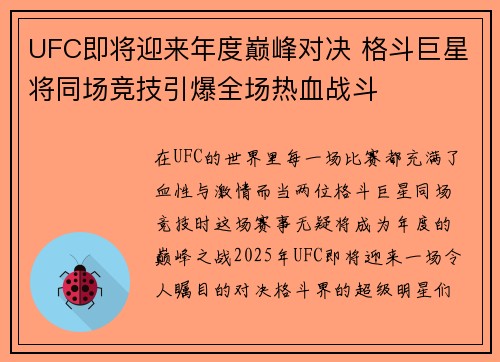 UFC即将迎来年度巅峰对决 格斗巨星将同场竞技引爆全场热血战斗

在UFC的世界里每一场比赛都充满了血性与激情而当两位格斗巨星同场竞技时这场赛事无疑将成为年度的巅峰之战2025年UFC即将迎来一场令人瞩目的对决格斗界的超级明星们